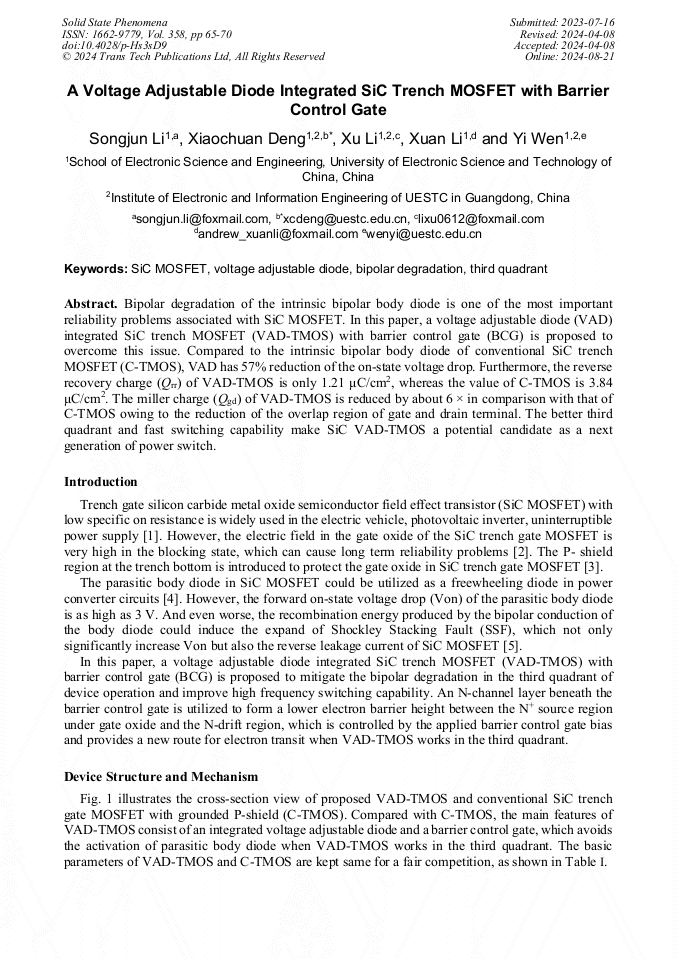 Solid State Phenomena
ISSN: 1662-9779, Vol. 358, pp 65-70
doi:10.4028/p-Hs3sD9
© 2024 Trans Tech Publications Ltd, All Rights Reserved

Submitted: 2023-07-16
Revised: 2024-04-08
Accepted: 2024-04-08
Online: 2024-08-21

A Voltage Adjustable Diode Integrated SiC Trench MOSFET with Barrier Control Gate

Songjun Li$^{1,a}$, Xiaochuan Deng$^{1,2,b*}$, Xu Li$^{1,2,c}$, Xuan Li$^{1,d}$ and Yi Wen$^{1,2,e}$

$^1$School of Electronic Science and Engineering, University of Electronic Science and Technology of China, China

$^2$Institute of Electronic and Information Engineering of UESTC in Guangdong, China

$^a$songjun.li@foxmail.com, $^{b*}$xcdeng@uestc.edu.cn, $^c$lixu0612@foxmail.com
$^d$andrew_xuanli@foxmail.com $^e$wenyi@uestc.edu.cn

Keywords: SiC MOSFET, voltage adjustable diode, bipolar degradation, third quadrant

Abstract. Bipolar degradation of the intrinsic bipolar body diode is one of the most important reliability problems associated with SiC MOSFET. In this paper, a voltage adjustable diode (VAD) integrated SiC trench MOSFET (VAD-TMOS) with barrier control gate (BCG) is proposed to overcome this issue. Compared to the intrinsic bipolar body diode of conventional SiC trench MOSFET (C-TMOS), VAD has 57% reduction of the on-state voltage drop. Furthermore, the reverse recovery charge ($Q_{rr}$) of VAD-TMOS is only 1.21 μC/cm$^2$, whereas the value of C-TMOS is 3.84 μC/cm$^2$. The miller charge ($Q_{gd}$) of VAD-TMOS is reduced by about 6 × in comparison with that of C-TMOS owing to the reduction of the overlap region of gate and drain terminal. The better third quadrant and fast switching capability make SiC VAD-TMOS a potential candidate as a next generation of power switch.

Introduction

Trench gate silicon carbide metal oxide semiconductor field effect transistor (SiC MOSFET) with low specific on resistance is widely used in the electric vehicle, photovoltaic inverter, uninterruptible power supply [1]. However, the electric field in the gate oxide of the SiC trench gate MOSFET is very high in the blocking state, which can cause long term reliability problems [2]. The P- shield region at the trench bottom is introduced to protect the gate oxide in SiC trench gate MOSFET [3].

The parasitic body diode in SiC MOSFET could be utilized as a freewheeling diode in power converter circuits [4]. However, the forward on-state voltage drop (Von) of the parasitic body diode is as high as 3 V. And even worse, the recombination energy produced by the bipolar conduction of the body diode could induce the expand of Shockley Stacking Fault (SSF), which not only significantly increase Von but also the reverse leakage current of SiC MOSFET [5].

In this paper, a voltage adjustable diode integrated SiC trench MOSFET (VAD-TMOS) with barrier control gate (BCG) is proposed to mitigate the bipolar degradation in the third quadrant of device operation and improve high frequency switching capability. An N-channel layer beneath the barrier control gate is utilized to form a lower electron barrier height between the N$^+$ source region under gate oxide and the N-drift region, which is controlled by the applied barrier control gate bias and provides a new route for electron transit when VAD-TMOS works in the third quadrant.

Device Structure and Mechanism

Fig. 1 illustrates the cross-section view of proposed VAD-TMOS and conventional SiC trench gate MOSFET with grounded P-shield (C-TMOS). Compared with C-TMOS, the main features of VAD-TMOS consist of an integrated voltage adjustable diode and a barrier control gate, which avoids the activation of parasitic body diode when VAD-TMOS works in the third quadrant. The basic parameters of VAD-TMOS and C-TMOS are kept same for a fair competition, as shown in Table I.